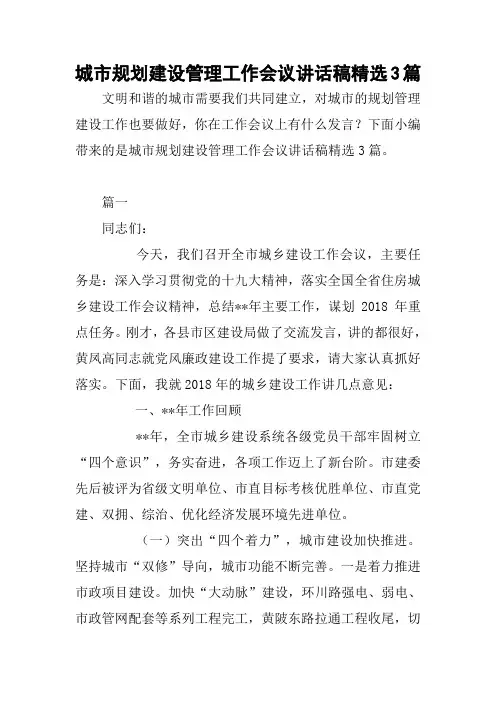 城市规划建设管理工作会议讲话稿精选3篇

文明和谐的城市需要我们共同建立，对城市的规划管理建设工作也要做好，你在工作会议上有什么发言？下面小编带来的是城市规划建设管理工作会议讲话稿精选3篇。

篇一

同志们：

今天，我们召开全市城乡建设工作会议，主要任务是：深入学习贯彻党的十九大精神，落实全国全省住房城乡建设工作会议精神，总结**年主要工作，谋划 2018 年重点任务。刚才，各县市区建设局做了交流发言，讲的都很好，黄凤高同志就党风廉政建设工作提了要求，请大家认真抓好落实。下面，我就2018年的城乡建设工作讲几点意见：

一、**年工作回顾

**年，全市城乡建设系统各级党员干部牢固树立“四个意识”，务实奋进，各项工作迈上了新台阶。市建委先后被评为省级文明单位、市直目标考核优胜单位、市直党建、双拥、综治、优化经济发展环境先进单位。

（一）突出“四个着力”，城市建设加快推进。坚持城市“双修”导向，城市功能不断完善。一是着力推进市政项目建设。加快“大动脉”建设，环川路强电、弱电、市政管网配套等系列工程完工，黄陂东路拉通工程收尾，切